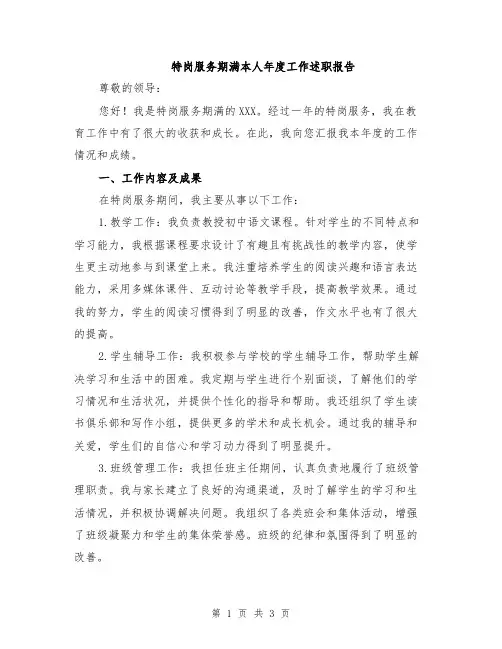 特岗服务期满本人年度工作述职报告

尊敬的领导：

您好！我是特岗服务期满的XXX。经过一年的特岗服务，我在教育工作中有了很大的收获和成长。在此，我向您汇报我本年度的工作情况和成绩。

一、工作内容及成果

在特岗服务期间，我主要从事以下工作：

1.教学工作：我负责教授初中语文课程。针对学生的不同特点和学习能力，我根据课程要求设计了有趣且有挑战性的教学内容，使学生更主动地参与到课堂上来。我注重培养学生的阅读兴趣和语言表达能力，采用多媒体课件、互动讨论等教学手段，提高教学效果。通过我的努力，学生的阅读习惯得到了明显的改善，作文水平也有了很大的提高。

2.学生辅导工作：我积极参与学校的学生辅导工作，帮助学生解决学习和生活中的困难。我定期与学生进行个别面谈，了解他们的学习情况和生活状况，并提供个性化的指导和帮助。我还组织了学生读书俱乐部和写作小组，提供更多的学术和成长机会。通过我的辅导和关爱，学生们的自信心和学习动力得到了明显提升。

3.班级管理工作：我担任班主任期间，认真负责地履行了班级管理职责。我与家长建立了良好的沟通渠道，及时了解学生的学习和生活情况，并积极协调解决问题。我组织了各类班会和集体活动，增强了班级凝聚力和学生的集体荣誉感。班级的纪律和氛围得到了明显的改善。

第 1 页 共 3 页